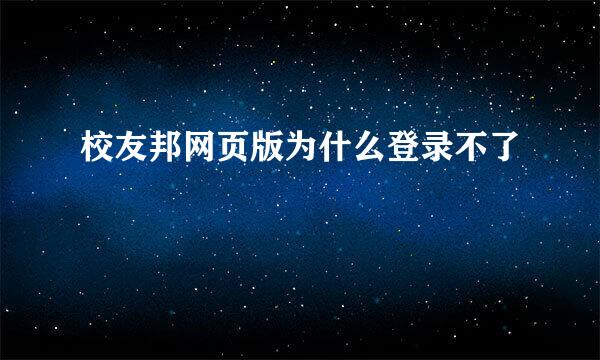 校友邦网页版为什么登录不了